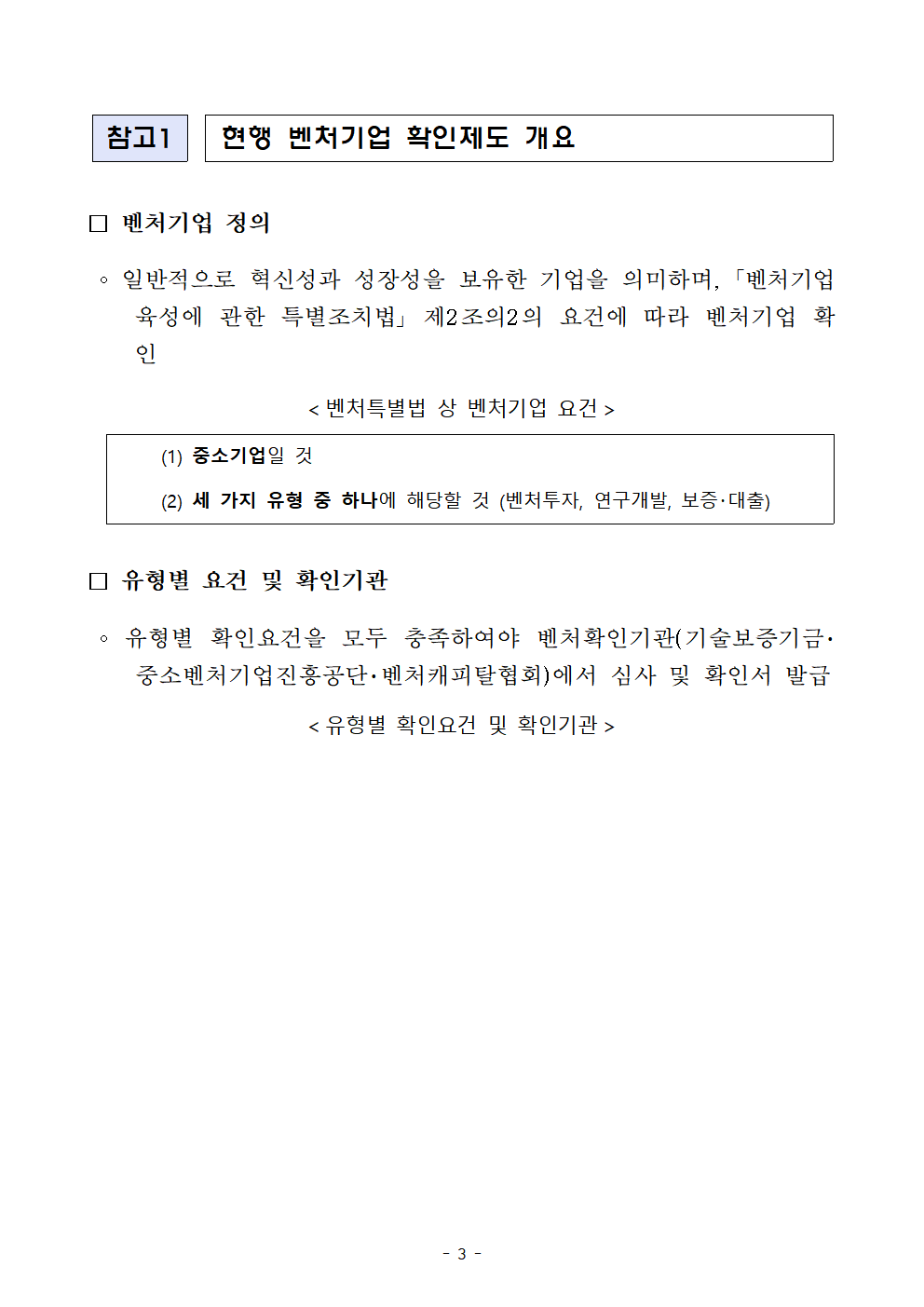 참고1

현행 벤처기업 확인제도 개요

□ 벤처기업 정의

◦ 일반적으로 혁신성과 성장성을 보유한 기업을 의미하며, 「벤처기업 육성에 관한 특별조치법」 제2조의2의 요건에 따라 벤처기업 확인

< 벤처특별법 상 벤처기업 요건 >

(1) 중소기업일 것

(2) 세 가지 유형 중 하나에 해당할 것 (벤처투자, 연구개발, 보증·대출)

□ 유형별 요건 및 확인기관

◦ 유형별 확인요건을 모두 충족하여야 벤처확인기관(기술보증기금·중소벤처기업진흥공단·벤처캐피탈협회)에서 심사 및 확인서 발급

< 유형별 확인요건 및 확인기관 >

- 3 -